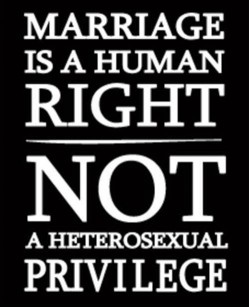 MARRIAGE IS A HUMAN RIGHT

NOT A HETEROSEXUAL PRIVILEGE